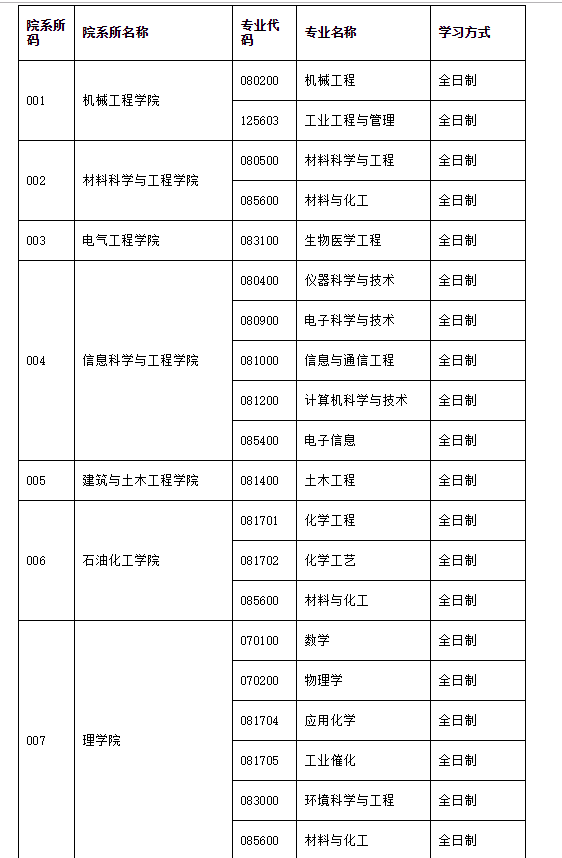 | 院系所码 | 院系所名称 | 专业代码 | 专业名称 | 学习方式 |
|---|---|---|---|---|
| 001 | 机械工程学院 | 080200 | 机械工程 | 全日制 |
| | | 125603 | 工业工程与管理 | 全日制 |
| 002 | 材料科学与工程学院 | 080500 | 材料科学与工程 | 全日制 |
| | | 085600 | 材料与化工 | 全日制 |
| 003 | 电气工程学院 | 083100 | 生物医学工程 | 全日制 |
| 004 | 信息科学与工程学院 | 080400 | 仪器科学与技术 | 全日制 |
| | | 080900 | 电子科学与技术 | 全日制 |
| | | 081000 | 信息与通信工程 | 全日制 |
| | | 081200 | 计算机科学与技术 | 全日制 |
| | | 085400 | 电子信息 | 全日制 |
| 005 | 建筑与土木工程学院 | 081400 | 土木工程 | 全日制 |
| 006 | 石油化工学院 | 081701 | 化学工程 | 全日制 |
| | | 081702 | 化学工艺 | 全日制 |
| | | 085600 | 材料与化工 | 全日制 |
| 007 | 理学院 | 070100 | 数学 | 全日制 |
| | | 070200 | 物理学 | 全日制 |
| | | 081704 | 应用化学 | 全日制 |
| | | 081705 | 工业催化 | 全日制 |
| | | 083000 | 环境科学与工程 | 全日制 |
| | | 085600 | 材料与化工 | 全日制 |